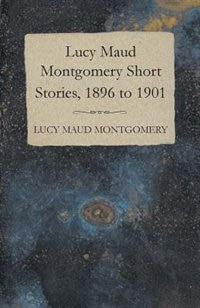 Lucy Maud Montgomery Short Stories, 1896 to 1901

LUCY MAUD MONTGOMERY